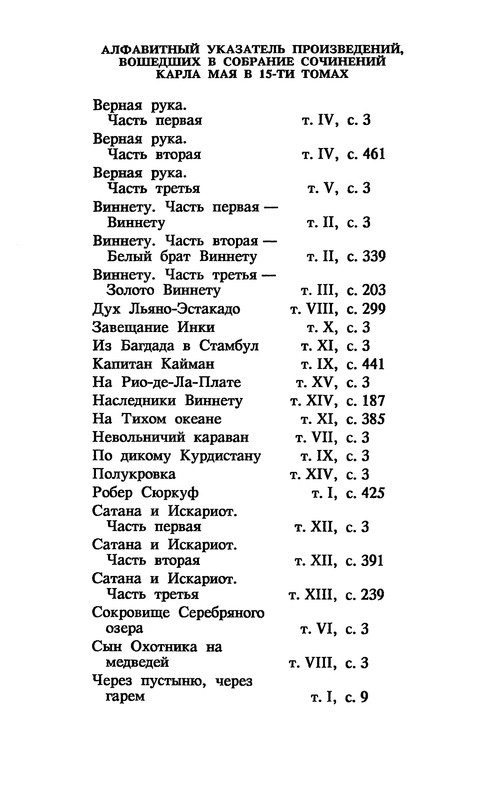 АЛФАВИТНЫЙ УКАЗАТЕЛЬ ПРОИЗВЕДЕНИЙ, ВОШЕДШИХ В СОБРАНИЕ СОЧИНЕНИЙ КАРЛА МАЯ В 15-ТИ ТОМАХ

| | |
|---|---|
| Верная рука. Часть первая | т. IV, с. 3 |
| Верная рука. Часть вторая | т. IV, с. 461 |
| Верная рука. Часть третья | т. V, с. 3 |
| Виннету. Часть первая — Виннету | т. II, с. 3 |
| Виннету. Часть вторая — Белый брат Виннету | т. II, с. 339 |
| Виннету. Часть третья — Золото Виннету | т. III, с. 203 |
| Дух Льяно-Эстакадо | т. VIII, с. 299 |
| Завещание Инки | т. X, с. 3 |
| Из Багдада в Стамбул | т. XI, с. 3 |
| Капитан Кайман | т. IX, с. 441 |
| На Рио-де-Ла-Плате | т. XV, с. 3 |
| Наследники Виннету | т. XIV, с. 187 |
| На Тихом океане | т. XI, с. 385 |
| Невольничий караван | т. VII, с. 3 |
| По дикому Курдистану | т. IX, с. 3 |
| Полукровка | т. XIV, с. 3 |
| Робер Сюркуф | т. I, с. 425 |
| Сатана и Искариот. Часть первая | т. XII, с. 3 |
| Сатана и Искариот. Часть вторая | т. XII, с. 391 |
| Сатана и Искариот. Часть третья | т. XIII, с. 239 |
| Сокровище Серебряного озера | т. VI, с. 3 |
| Сын Охотника на медведей | т. VIII, с. 3 |
| Через пустыню, через гарем | т. I, с. 9 |